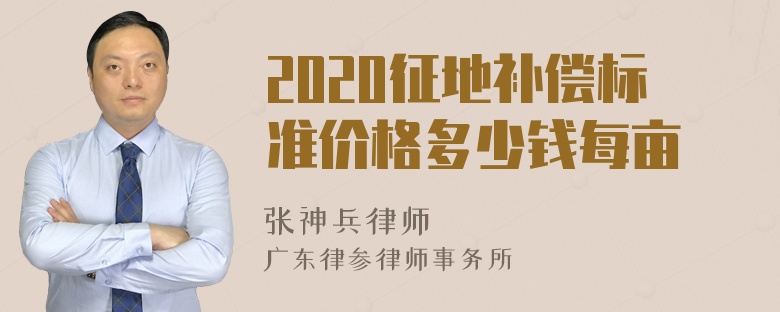 2020征地补偿标准价格多少钱每亩

张神兵律师

广东律参律师事务所